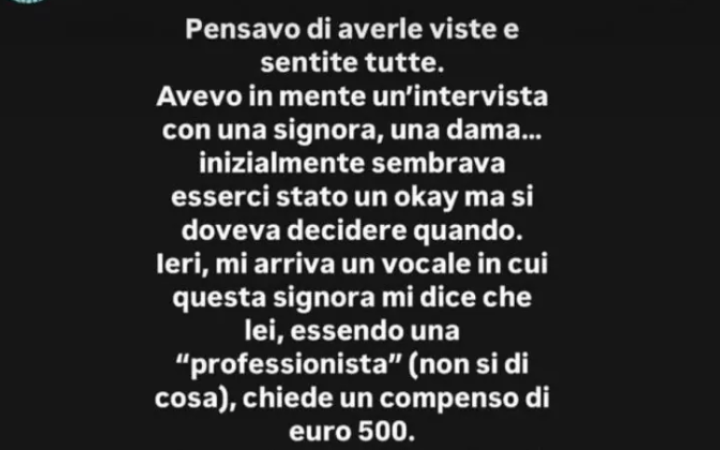 Pensavo di averle viste e sentite tutte.
Avevo in mente un'intervista con una signora, una dama... inizialmente sembrava esserci stato un okay ma si doveva decidere quando.
Ieri, mi arriva un vocale in cui questa signora mi dice che lei, essendo una "professionista" (non si di cosa), chiede un compenso di euro 500.